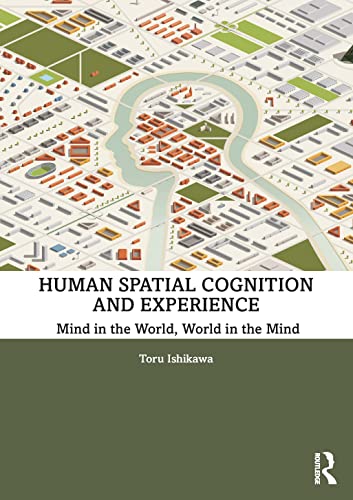 HUMAN SPATIAL COGNITION AND EXPERIENCE

Mind in the World, World in the Mind

Toru Ishikawa

ROUTLEDGE